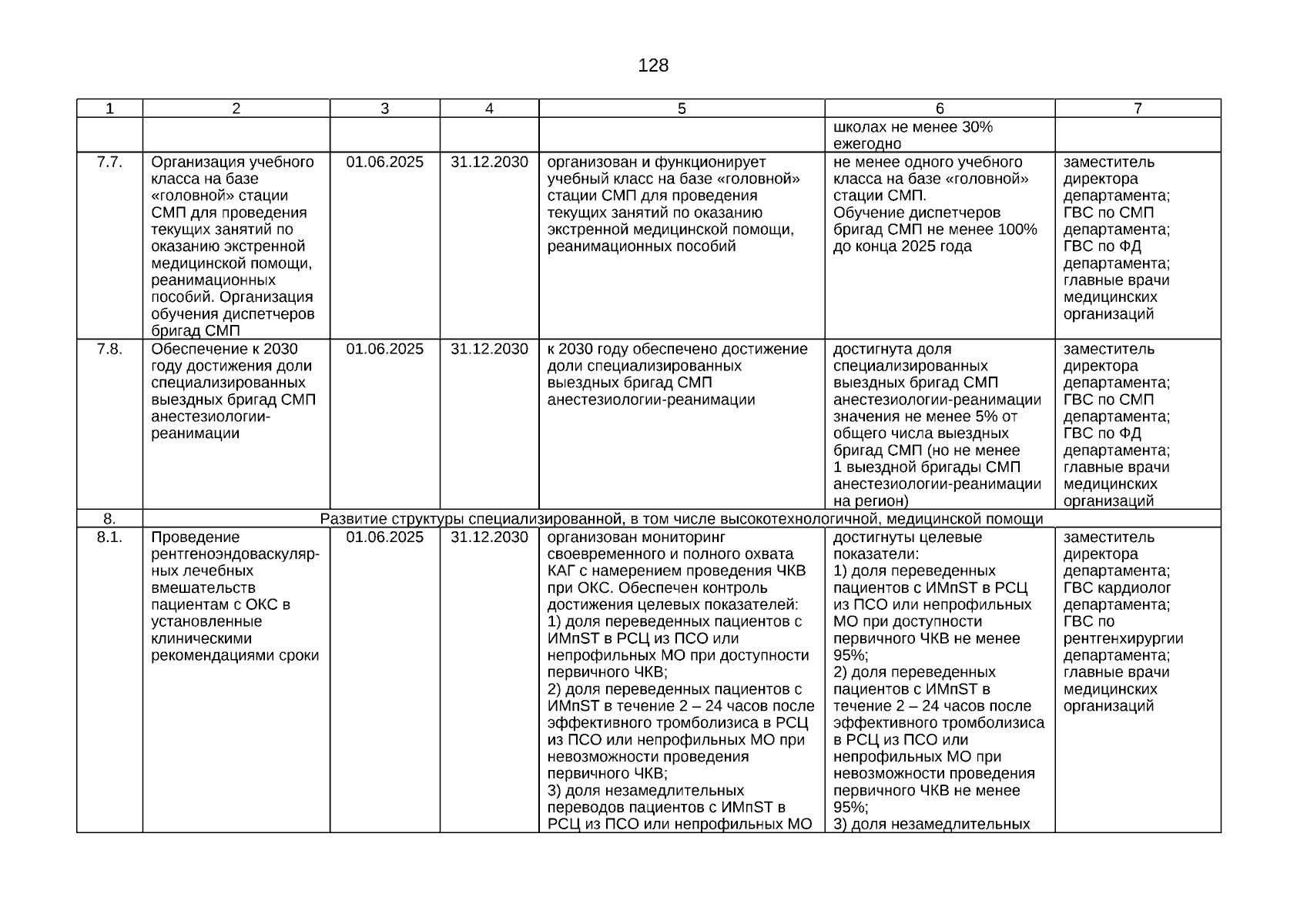 128

| 1 | 2 | 3 | 4 | 5 | 6 | 7 |
|---|---|---|---|---|---|---|
| | | | | | школах не менее 30% ежегодно | |
| 7.7. | Организация учебного класса на базе «головной» стации СМП для проведения текущих занятий по оказанию экстренной медицинской помощи, реанимационных пособий. Организация обучения диспетчеров бригад СМП | 01.06.2025 | 31.12.2030 | организован и функционирует учебный класс на базе «головной» стации СМП для проведения текущих занятий по оказанию экстренной медицинской помощи, реанимационных пособий | не менее одного учебного класса на базе «головной» стации СМП. Обучение диспетчеров бригад СМП не менее 100% до конца 2025 года | заместитель директора департамента; ГВС по СМП департамента; ГВС по ФД департамента; главные врачи медицинских организаций |
| 7.8. | Обеспечение к 2030 году достижения доли специализированных выездных бригад СМП анестезиологии-реанимации | 01.06.2025 | 31.12.2030 | к 2030 году обеспечено достижение доли специализированных выездных бригад СМП анестезиологии-реанимации | достигнута доля специализированных выездных бригад СМП анестезиологии-реанимации значения не менее 5% от общего числа выездных бригад СМП (но не менее 1 выездной бригады СМП анестезиологии-реанимации на регион) | заместитель директора департамента; ГВС по СМП департамента; ГВС по ФД департамента; главные врачи медицинских организаций |
| 8. | Развитие структуры специализированной, в том числе высокотехнологичной, медицинской помощи | | | | | |
| 8.1. | Проведение рентгеноэндоваскулярных лечебных вмешательств пациентам с ОКС в установленные клиническими рекомендациями сроки | 01.06.2025 | 31.12.2030 | организован мониторинг своевременного и полного охвата КАГ с намерением проведения ЧКВ при ОКС. Обеспечен контроль достижения целевых показателей: 1) доля переведенных пациентов с ИМпST в РСЦ из ПСО или непрофильных МО при доступности первичного ЧКВ; 2) доля переведенных пациентов с ИМпST в течение 2 – 24 часов после эффективного тромболизиса в РСЦ из ПСО или непрофильных МО при невозможности проведения первичного ЧКВ; 3) доля незамедлительных переводов пациентов с ИМпST в РСЦ из ПСО или непрофильных МО | достигнуты целевые показатели: 1) доля переведенных пациентов с ИМпST в РСЦ из ПСО или непрофильных МО при доступности первичного ЧКВ не менее 95%; 2) доля переведенных пациентов с ИМпST в течение 2 – 24 часов после эффективного тромболизиса в РСЦ из ПСО или непрофильных МО при невозможности проведения первичного ЧКВ не менее 95%; 3) доля незамедлительных | заместитель директора департамента; ГВС кардиолог департамента; ГВС по рентгенхирургии департамента; главные врачи медицинских организаций |